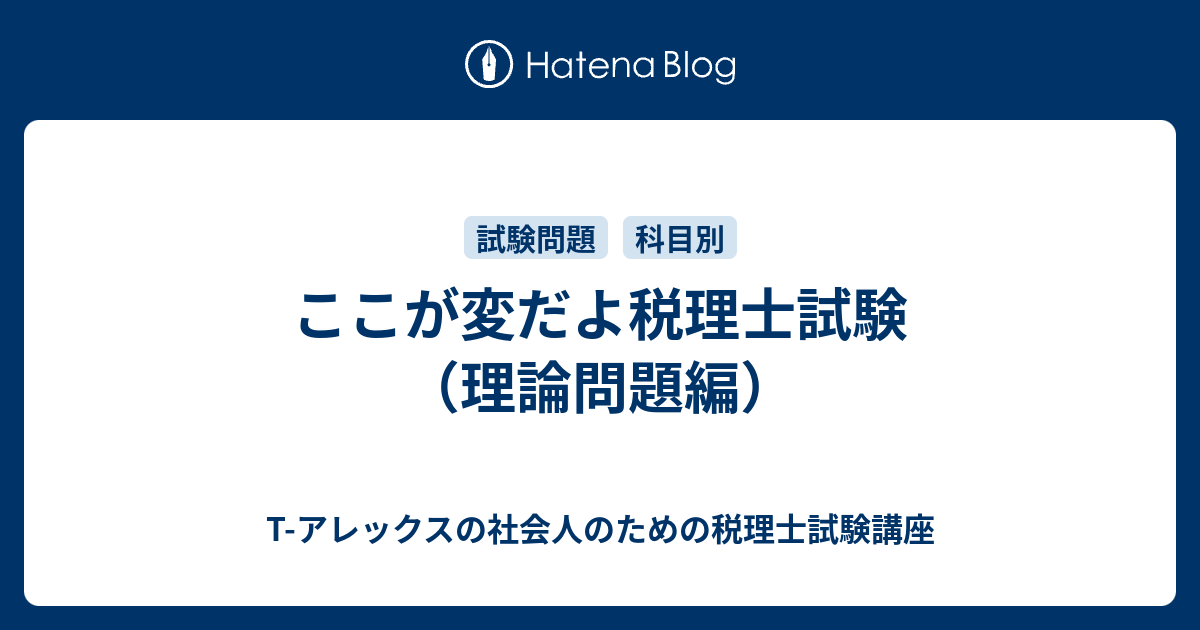 Hatena Blog

試験問題 科目別

ここが変だよ税理士試験（理論問題編）

T-アレックスの社会人のための税理士試験講座